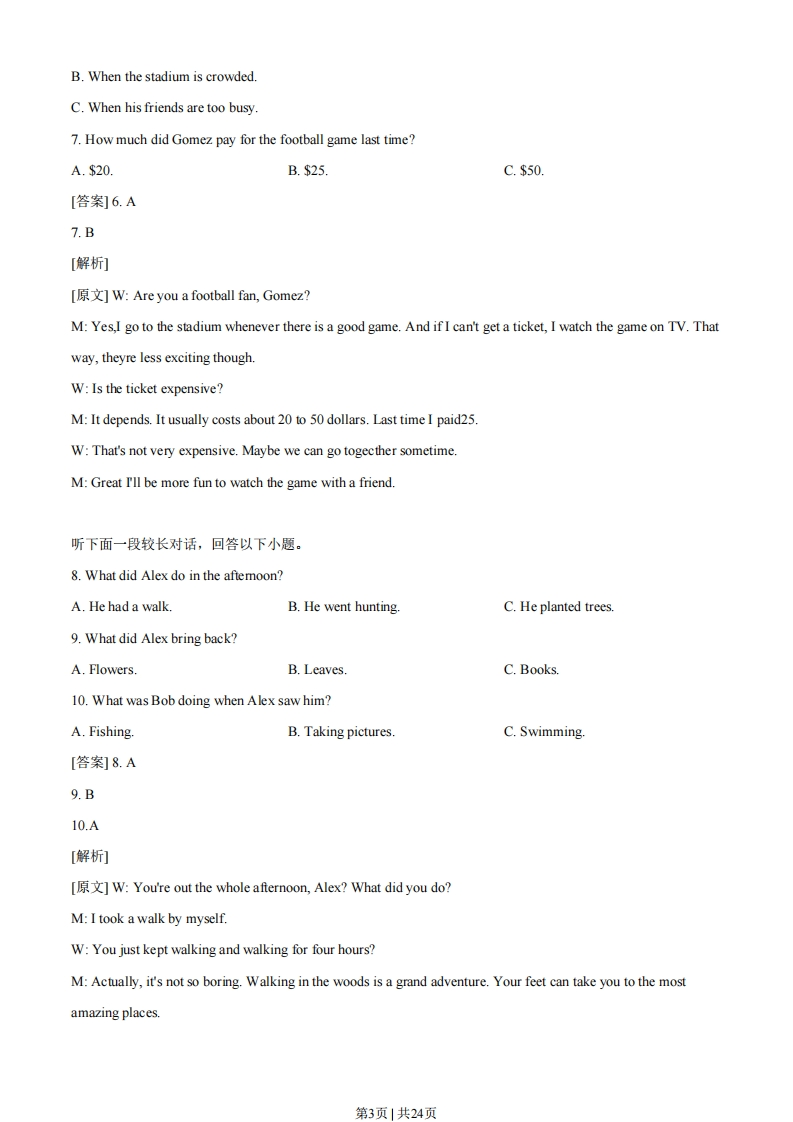 B. When the stadium is crowded.

C. When his friends are too busy.

7. How much did Gomez pay for the football game last time?

A. \$20. B. \$25. C. \$50.

[答案] 6. A

7. B

[解析]

[原文] W: Are you a football fan, Gomez?

M: Yes,I go to the stadium whenever there is a good game. And if I can't get a ticket, I watch the game on TV. That way, theyre less exciting though.

W: Is the ticket expensive?

M: It depends. It usually costs about 20 to 50 dollars. Last time I paid25.

W: That's not very expensive. Maybe we can go togecther sometime.

M: Great I'll be more fun to watch the game with a friend.

听下面一段较长对话，回答以下小题。

8. What did Alex do in the afternoon?

A. He had a walk. B. He went hunting. C. He planted trees.

9. What did Alex bring back?

A. Flowers. B. Leaves. C. Books.

10. What was Bob doing when Alex saw him?

A. Fishing. B. Taking pictures. C. Swimming.

[答案] 8. A

9. B

10.A

[解析]

[原文] W: You're out the whole afternoon, Alex? What did you do?

M: I took a walk by myself.

W: You just kept walking and walking for four hours?

M: Actually, it's not so boring. Walking in the woods is a grand adventure. Your feet can take you to the most amazing places.

第3页 | 共24页